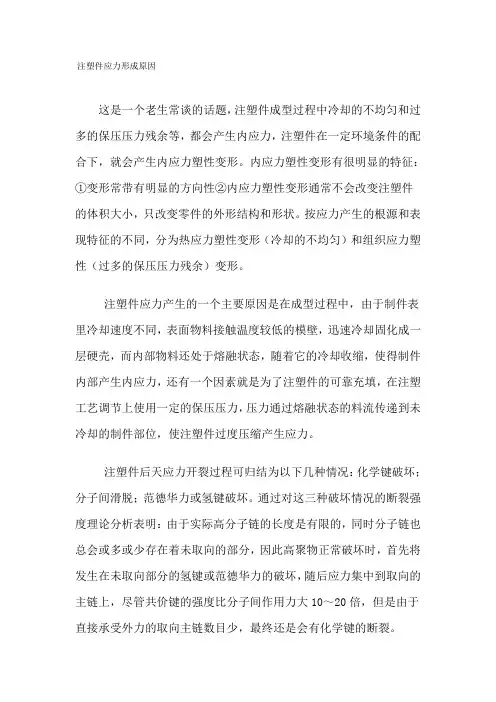 注塑件应力形成原因

这是一个老生常谈的话题，注塑件成型过程中冷却的不均匀和过多的保压压力残余等，都会产生内应力，注塑件在一定环境条件的配合下，就会产生内应力塑性变形。内应力塑性变形有很明显的特征：①变形常带有明显的方向性②内应力塑性变形通常不会改变注塑件的体积大小，只改变零件的外形结构和形状。按应力产生的根源和表现特征的不同，分为热应力塑性变形（冷却的不均匀）和组织应力塑性（过多的保压压力残余）变形。

注塑件应力产生的一个主要原因是在成型过程中，由于制件表里冷却速度不同，表面物料接触温度较低的模壁，迅速冷却固化成一层硬壳，而内部物料还处于熔融状态，随着它的冷却收缩，使得制件内部产生内应力，还有一个因素就是为了注塑件的可靠充填，在注塑工艺调节上使用一定的保压压力，压力通过熔融状态的料流传递到未冷却的制件部位，使注塑件过度压缩产生应力。

注塑件后天应力开裂过程可归结为以下几种情况：化学键破坏；分子间滑脱；范德华力或氢键破坏。通过对这三种破坏情况的断裂强度理论分析表明：由于实际高分子链的长度是有限的，同时分子链也总会或多或少存在着未取向的部分，因此高聚物正常破坏时，首先将发生在未取向部分的氢键或范德华力的破坏，随后应力集中到取向的主链上，尽管共价键的强度比分子间作用力大 10～20 倍，但是由于直接承受外力的取向主链数目少，最终还是会有化学键的断裂。